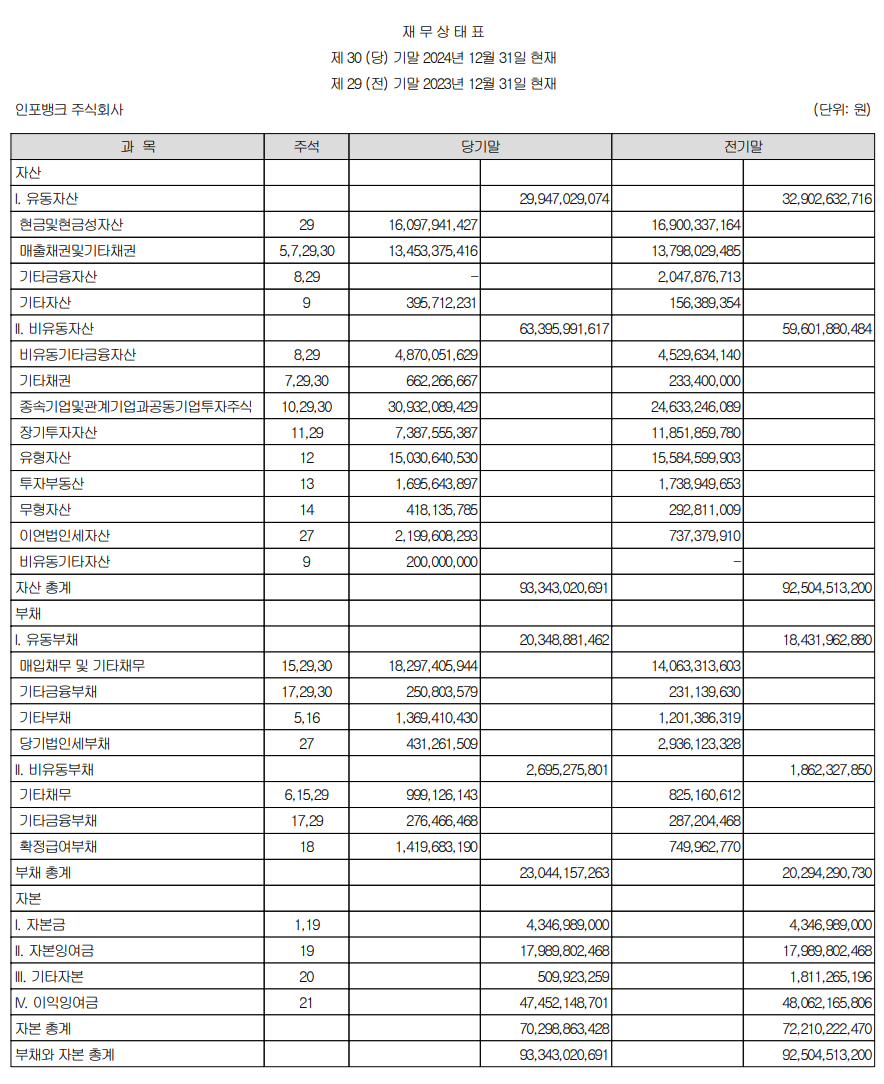 재 무 상 태 표
제 30 (당) 기말 2024년 12월 31일 현재
제 29 (전) 기말 2023년 12월 31일 현재

인포뱅크 주식회사 (단위: 원)

| 과 목 | 주석 | 당기말 | | 전기말 | |
|---|---|---|---|---|---|
| 자산 | | | | | |
| I. 유동자산 | | | 29,947,029,074 | | 32,902,632,716 |
| 현금및현금성자산 | 29 | 16,097,941,427 | | 16,900,337,164 | |
| 매출채권및기타채권 | 5,7,29,30 | 13,453,375,416 | | 13,798,029,485 | |
| 기타금융자산 | 8,29 | - | | 2,047,876,713 | |
| 기타자산 | 9 | 395,712,231 | | 156,389,354 | |
| II. 비유동자산 | | | 63,395,991,617 | | 59,601,880,484 |
| 비유동기타금융자산 | 8,29 | 4,870,051,629 | | 4,529,634,140 | |
| 기타채권 | 7,29,30 | 662,266,667 | | 233,400,000 | |
| 종속기업및관계기업과공동기업투자주식 | 10,29,30 | 30,932,089,429 | | 24,633,246,089 | |
| 장기투자자산 | 11,29 | 7,387,555,387 | | 11,851,859,780 | |
| 유형자산 | 12 | 15,030,640,530 | | 15,584,599,903 | |
| 투자부동산 | 13 | 1,695,643,897 | | 1,738,949,653 | |
| 무형자산 | 14 | 418,135,785 | | 292,811,009 | |
| 이연법인세자산 | 27 | 2,199,608,293 | | 737,379,910 | |
| 비유동기타자산 | 9 | 200,000,000 | | - | |
| 자산 총계 | | | 93,343,020,691 | | 92,504,513,200 |
| 부채 | | | | | |
| I. 유동부채 | | | 20,348,881,462 | | 18,431,962,880 |
| 매입채무 및 기타채무 | 15,29,30 | 18,297,405,944 | | 14,063,313,603 | |
| 기타금융부채 | 17,29,30 | 250,803,579 | | 231,139,630 | |
| 기타부채 | 5,16 | 1,369,410,430 | | 1,201,386,319 | |
| 당기법인세부채 | 27 | 431,261,509 | | 2,936,123,328 | |
| II. 비유동부채 | | | 2,695,275,801 | | 1,862,327,850 |
| 기타채무 | 6,15,29 | 999,126,143 | | 825,160,612 | |
| 기타금융부채 | 17,29 | 276,466,468 | | 287,204,468 | |
| 확정급여부채 | 18 | 1,419,683,190 | | 749,962,770 | |
| 부채 총계 | | | 23,044,157,263 | | 20,294,290,730 |
| 자본 | | | | | |
| I. 자본금 | 1,19 | | 4,346,989,000 | | 4,346,989,000 |
| II. 자본잉여금 | 19 | | 17,989,802,468 | | 17,989,802,468 |
| III. 기타자본 | 20 | | 509,923,259 | | 1,811,265,196 |
| IV. 이익잉여금 | 21 | | 47,452,148,701 | | 48,062,165,806 |
| 자본 총계 | | | 70,298,863,428 | | 72,210,222,470 |
| 부채와 자본 총계 | | | 93,343,020,691 | | 92,504,513,200 |